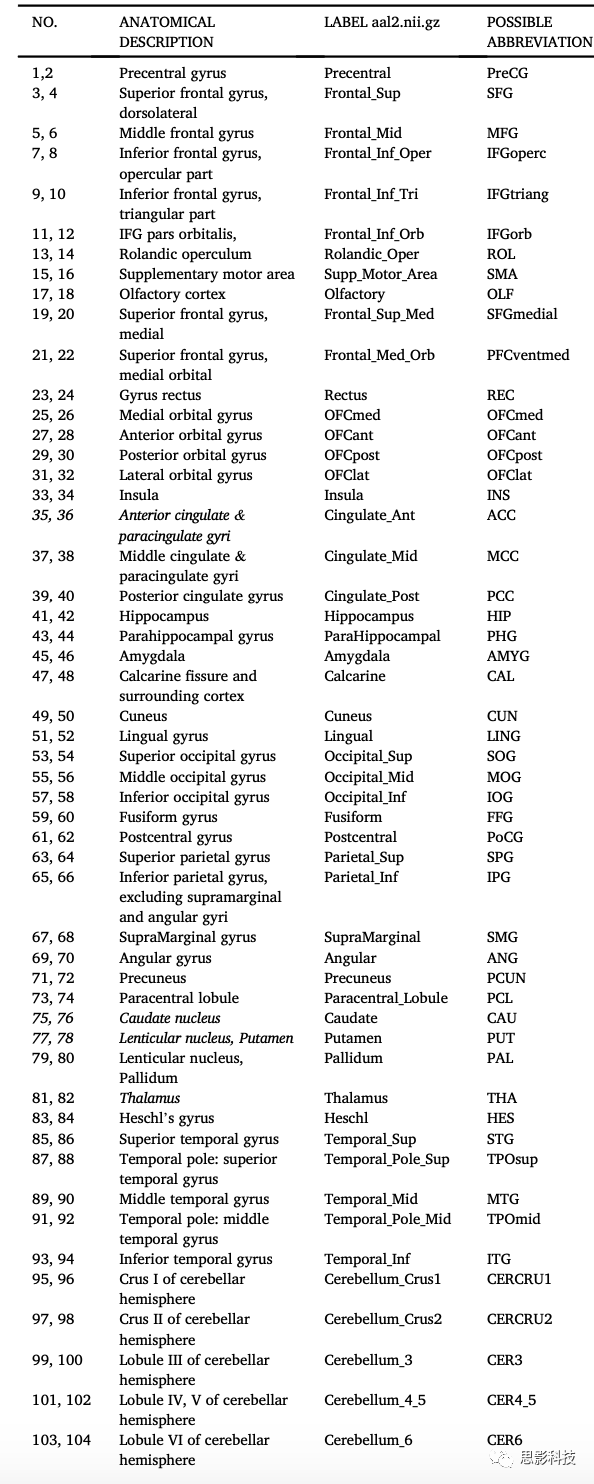 | NO. | ANATOMICAL DESCRIPTION | LABEL aal2.nii.gz | POSSIBLE ABBREVIATION |
|---|---|---|---|
| 1,2 | Precentral gyrus | Precentral | PreCG |
| 3, 4 | Superior frontal gyrus, dorsolateral | Frontal_Sup | SFG |
| 5, 6 | Middle frontal gyrus | Frontal_Mid | MFG |
| 7, 8 | Inferior frontal gyrus, opercular part | Frontal_Inf_Oper | IFGoperc |
| 9, 10 | Inferior frontal gyrus, triangular part | Frontal_Inf_Tri | IFGtriang |
| 11, 12 | IFG pars orbitalis, | Frontal_Inf_Orb | IFGorb |
| 13, 14 | Rolandic operculum | Rolandic_Oper | ROL |
| 15, 16 | Supplementary motor area | Supp_Motor_Area | SMA |
| 17, 18 | Olfactory cortex | Olfactory | OLF |
| 19, 20 | Superior frontal gyrus, medial | Frontal_Sup_Med | SFGmedial |
| 21, 22 | Superior frontal gyrus, medial orbital | Frontal_Med_Orb | PFCventmed |
| 23, 24 | Gyrus rectus | Rectus | REC |
| 25, 26 | Medial orbital gyrus | OFCmed | OFCmed |
| 27, 28 | Anterior orbital gyrus | OFCant | OFCant |
| 29, 30 | Posterior orbital gyrus | OFCpost | OFCpost |
| 31, 32 | Lateral orbital gyrus | OFClat | OFClat |
| 33, 34 | Insula | Insula | INS |
| 35, 36 | Anterior cingulate & paracingulate gyri | Cingulate_Ant | ACC |
| 37, 38 | Middle cingulate & paracingulate gyri | Cingulate_Mid | MCC |
| 39, 40 | Posterior cingulate gyrus | Cingulate_Post | PCC |
| 41, 42 | Hippocampus | Hippocampus | HIP |
| 43, 44 | Parahippocampal gyrus | ParaHippocampal | PHG |
| 45, 46 | Amygdala | Amygdala | AMYG |
| 47, 48 | Calcarine fissure and surrounding cortex | Calcarine | CAL |
| 49, 50 | Cuneus | Cuneus | CUN |
| 51, 52 | Lingual gyrus | Lingual | LING |
| 53, 54 | Superior occipital gyrus | Occipital_Sup | SOG |
| 55, 56 | Middle occipital gyrus | Occipital_Mid | MOG |
| 57, 58 | Inferior occipital gyrus | Occipital_Inf | IOG |
| 59, 60 | Fusiform gyrus | Fusiform | FFG |
| 61, 62 | Postcentral gyrus | Postcentral | PoCG |
| 63, 64 | Superior parietal gyrus | Parietal_Sup | SPG |
| 65, 66 | Inferior parietal gyrus, excluding supramarginal and angular gyri | Parietal_Inf | IPG |
| 67, 68 | SupraMarginal gyrus | SupraMarginal | SMG |
| 69, 70 | Angular gyrus | Angular | ANG |
| 71, 72 | Precuneus | Precuneus | PCUN |
| 73, 74 | Paracentral lobule | Paracentral_Lobule | PCL |
| 75, 76 | Caudate nucleus | Caudate | CAU |
| 77, 78 | Lenticular nucleus, Putamen | Putamen | PUT |
| 79, 80 | Lenticular nucleus, Pallidum | Pallidum | PAL |
| 81, 82 | Thalamus | Thalamus | THA |
| 83, 84 | Heschl's gyrus | Heschl | HES |
| 85, 86 | Superior temporal gyrus | Temporal_Sup | STG |
| 87, 88 | Temporal pole: superior temporal gyrus | Temporal_Pole_Sup | TPOsup |
| 89, 90 | Middle temporal gyrus | Temporal_Mid | MTG |
| 91, 92 | Temporal pole: middle temporal gyrus | Temporal_Pole_Mid | TPOmid |
| 93, 94 | Inferior temporal gyrus | Temporal_Inf | ITG |
| 95, 96 | Crus I of cerebellar hemisphere | Cerebellum_Crus1 | CERCRU1 |
| 97, 98 | Crus II of cerebellar hemisphere | Cerebellum_Crus2 | CERCRU2 |
| 99, 100 | Lobule III of cerebellar hemisphere | Cerebellum_3 | CER3 |
| 101, 102 | Lobule IV, V of cerebellar hemisphere | Cerebellum_4_5 | CER4_5 |
| 103, 104 | Lobule VI of cerebellar hemisphere | Cerebellum_6 | CER6 |

思影科技